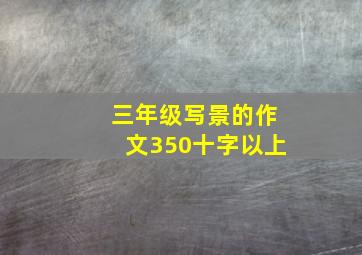 三年级写景的作文350十字以上